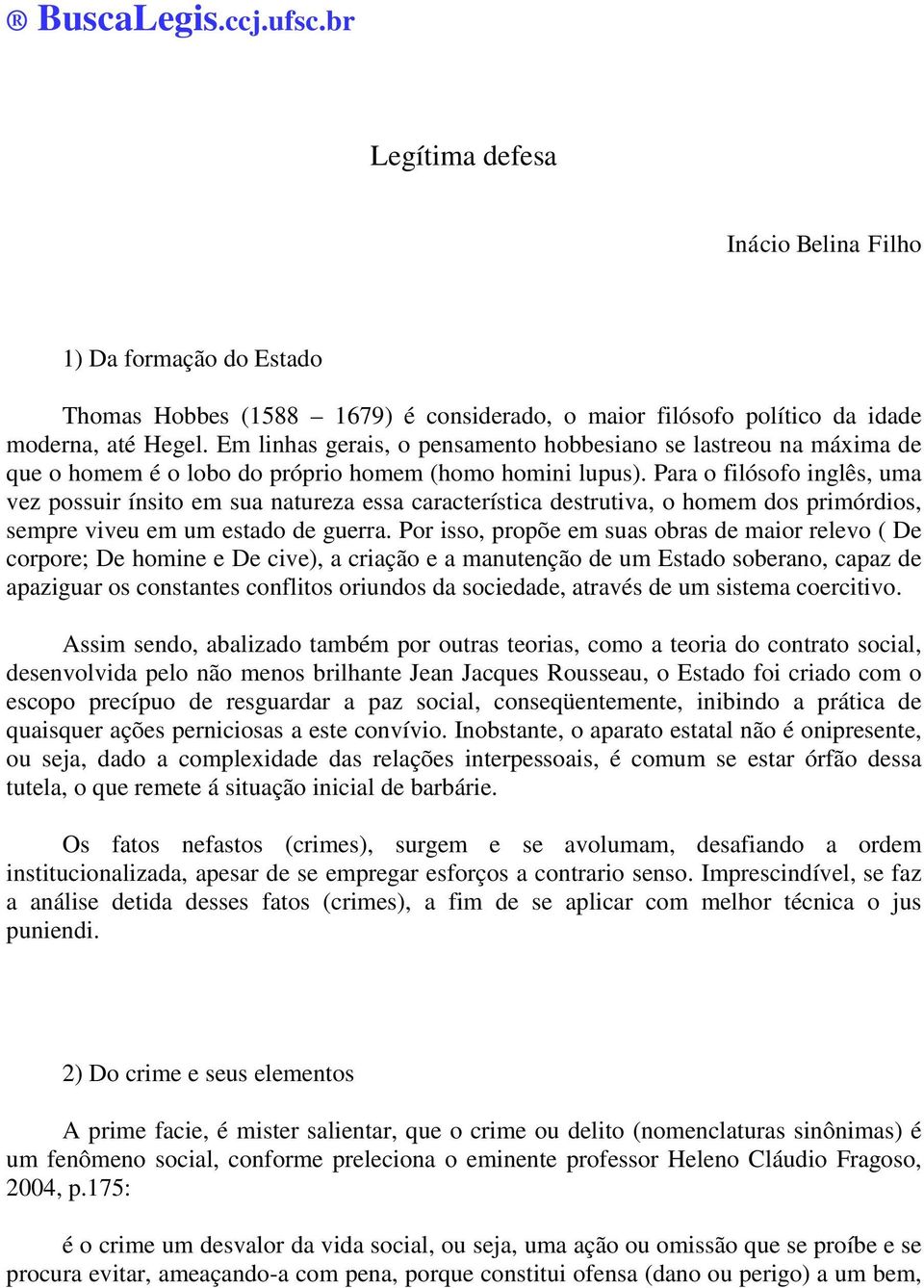 ® BuscaLegis.ccj.ufsc.br

Legítima defesa

Inácio Belina Filho

1) Da formação do Estado

Thomas Hobbes (1588 – 1679) é considerado, o maior filósofo político da idade moderna, até Hegel. Em linhas gerais, o pensamento hobbesiano se lastreou na máxima de que o homem é o lobo do próprio homem (homo homini lupus). Para o filósofo inglês, uma vez possuir ínsito em sua natureza essa característica destrutiva, o homem dos primórdios, sempre viveu em um estado de guerra. Por isso, propõe em suas obras de maior relevo ( De corpore; De homine e De cive), a criação e a manutenção de um Estado soberano, capaz de apaziguar os constantes conflitos oriundos da sociedade, através de um sistema coercitivo.

Assim sendo, abalizado também por outras teorias, como a teoria do contrato social, desenvolvida pelo não menos brilhante Jean Jacques Rousseau, o Estado foi criado com o escopo precípuo de resguardar a paz social, conseqüentemente, inibindo a prática de quaisquer ações perniciosas a este convívio. Inobstante, o aparato estatal não é onipresente, ou seja, dado a complexidade das relações interpessoais, é comum se estar órfão dessa tutela, o que remete á situação inicial de barbárie.

Os fatos nefastos (crimes), surgem e se avolumam, desafiando a ordem institucionalizada, apesar de se empregar esforços a contrario senso. Imprescindível, se faz a análise detida desses fatos (crimes), a fim de se aplicar com melhor técnica o jus puniendi.

2) Do crime e seus elementos

A prime facie, é mister salientar, que o crime ou delito (nomenclaturas sinônimas) é um fenômeno social, conforme preleciona o eminente professor Heleno Cláudio Fragoso, 2004, p.175:

é o crime um desvalor da vida social, ou seja, uma ação ou omissão que se proíbe e se procura evitar, ameaçando-a com pena, porque constitui ofensa (dano ou perigo) a um bem,